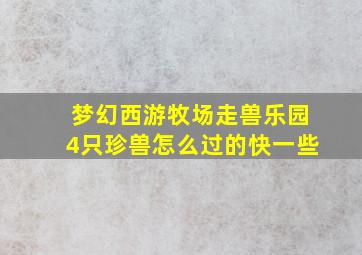 梦幻西游牧场走兽乐园
4只珍兽怎么过的快一些